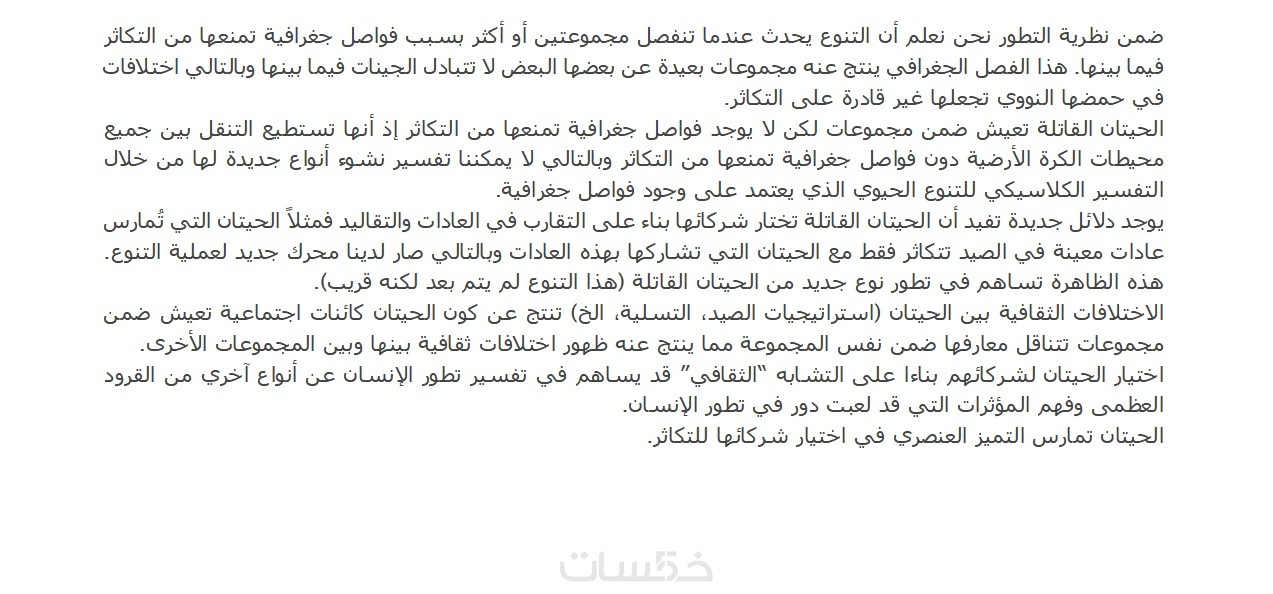 ضمن نظرية التطور نحن نعلم أن التنوع يحدث عندما تنفصل مجموعتين أو أكثر بسبب فواصل جغرافية تمنعها من التكاثر فيما بينها. هذا الفصل الجغرافي ينتج عنه مجموعات بعيدة عن بعضها البعض لا تتبادل الجينات فيما بينها وبالتالي اختلافات في حمضها النووي تجعلها غير قادرة على التكاثر.
الحيتان القاتلة تعيش ضمن مجموعات لكن لا يوجد فواصل جغرافية تمنعها من التكاثر إذ أنها تستطيع التنقل بين جميع محيطات الكرة الأرضية دون فواصل جغرافية تمنعها من التكاثر وبالتالي لا يمكننا تفسير نشوء أنواع جديدة لها من خلال التفسير الكلاسيكي للتنوع الحيوي الذي يعتمد على وجود فواصل جغرافية.
يوجد دلائل جديدة تفيد أن الحيتان القاتلة تختار شركائها بناء على التقارب في العادات والتقاليد فمثلاً الحيتان التي تُمارس عادات معينة في الصيد تتكاثر فقط مع الحيتان التي تشاركها بهذه العادات وبالتالي صار لدينا محرك جديد لعملية التنوع. هذه الظاهرة تساهم في تطور نوع جديد من الحيتان القاتلة (هذا التنوع لم يتم بعد لكنه قريب).
الاختلافات الثقافية بين الحيتان (استراتيجيات الصيد، التسلية، الخ) تنتج عن كون الحيتان كائنات اجتماعية تعيش ضمن مجموعات تتناقل معارفها ضمن نفس المجموعة مما ينتج عنه ظهور اختلافات ثقافية بينها وبين المجموعات الأخرى.
اختيار الحيتان لشركائهم بناءا على التشابه "الثقافي" قد يساهم في تفسير تطور الإنسان عن أنواع آخري من القرود العظمى وفهم المؤثرات التي قد لعبت دور في تطور الإنسان.
الحيتان تمارس التميز العنصري في اختيار شركائها للتكاثر.

خمسات